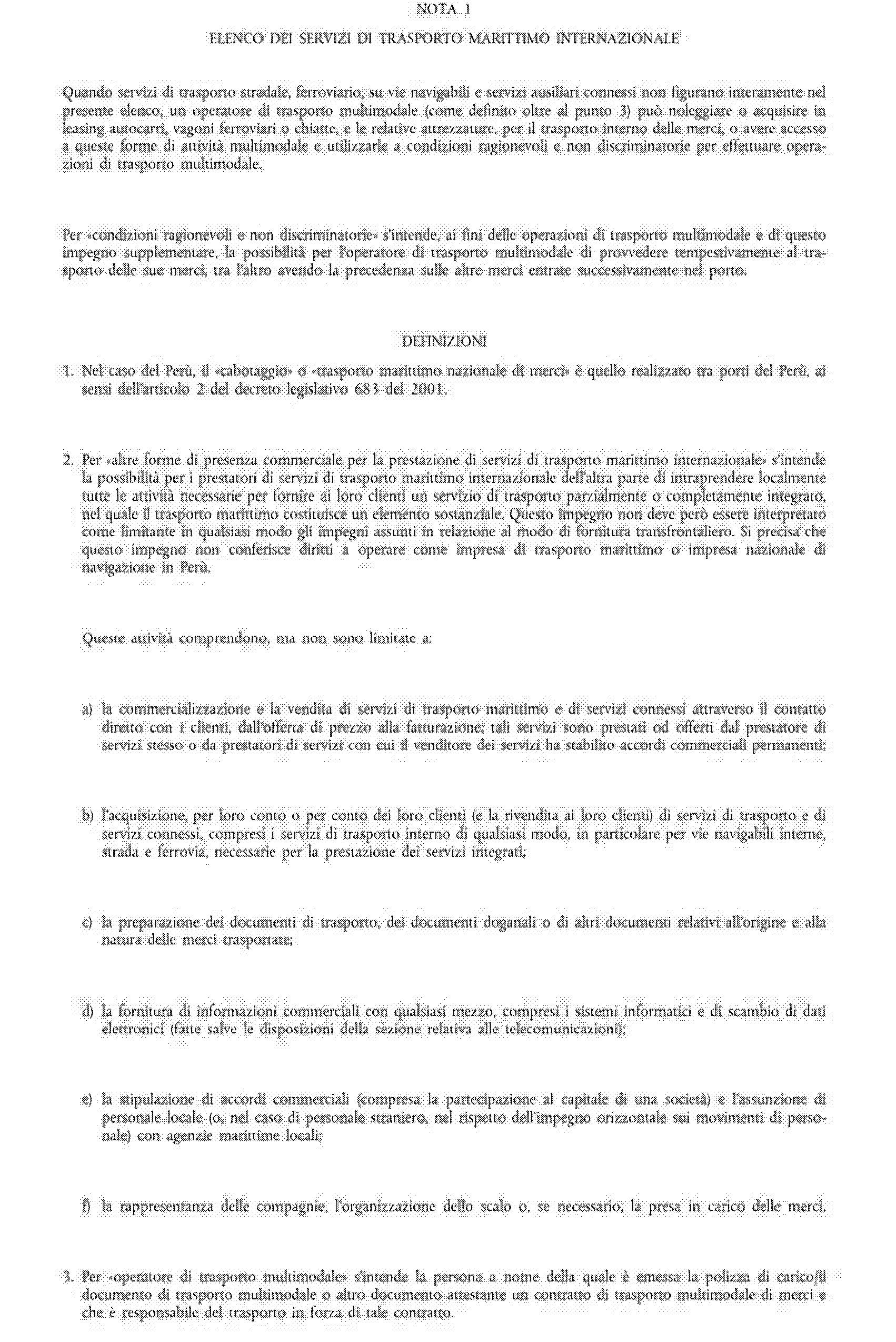 NOTA 1

ELENCO DEI SERVIZI DI TRASPORTO MARITTIMO INTERNAZIONALE

Quando servizi di trasporto stradale, ferroviario, su vie navigabili e servizi ausiliari connessi non figurano interamente nel presente elenco, un operatore di trasporto multimodale (come definito oltre al punto 3) può noleggiare o acquisire in leasing autocarri, vagoni ferroviari o chiatte, e le relative attrezzature, per il trasporto interno delle merci, o avere accesso a queste forme di attività multimodale e utilizzarle a condizioni ragionevoli e non discriminatorie per effettuare operazioni di trasporto multimodale.

Per «condizioni ragionevoli e non discriminatorie» s'intende, ai fini delle operazioni di trasporto multimodale e di questo impegno supplementare, la possibilità per l'operatore di trasporto multimodale di provvedere tempestivamente al trasporto delle sue merci, tra l'altro avendo la precedenza sulle altre merci entrate successivamente nel porto.

DEFINIZIONI

1. Nel caso del Perù, il «cabotaggio» o «trasporto marittimo nazionale di merci» è quello realizzato tra porti del Perù, ai sensi dell'articolo 2 del decreto legislativo 683 del 2001.

2. Per «altre forme di presenza commerciale per la prestazione di servizi di trasporto marittimo internazionale» s'intende la possibilità per i prestatori di servizi di trasporto marittimo internazionale dell'altra parte di intraprendere localmente tutte le attività necessarie per fornire ai loro clienti un servizio di trasporto parzialmente o completamente integrato, nel quale il trasporto marittimo costituisce un elemento sostanziale. Questo impegno non deve però essere interpretato come limitante in qualsiasi modo gli impegni assunti in relazione al modo di fornitura transfrontaliero. Si precisa che questo impegno non conferisce diritti a operare come impresa di trasporto marittimo o impresa nazionale di navigazione in Perù.

Queste attività comprendono, ma non sono limitate a:

a) la commercializzazione e la vendita di servizi di trasporto marittimo e di servizi connessi attraverso il contatto diretto con i clienti, dall'offerta di prezzo alla fatturazione; tali servizi sono prestati od offerti dal prestatore di servizi stesso o da prestatori di servizi con cui il venditore dei servizi ha stabilito accordi commerciali permanenti;

b) l'acquisizione, per loro conto o per conto dei loro clienti (e la rivendita ai loro clienti) di servizi di trasporto e di servizi connessi, compresi i servizi di trasporto interno di qualsiasi modo, in particolare per vie navigabili interne, strada e ferrovia, necessarie per la prestazione dei servizi integrati;

c) la preparazione dei documenti di trasporto, dei documenti doganali o di altri documenti relativi all'origine e alla natura delle merci trasportate;

d) la fornitura di informazioni commerciali con qualsiasi mezzo, compresi i sistemi informatici e di scambio di dati elettronici (fatte salve le disposizioni della sezione relativa alle telecomunicazioni);

e) la stipulazione di accordi commerciali (compresa la partecipazione al capitale di una società) e l'assunzione di personale locale (o, nel caso di personale straniero, nel rispetto dell'impegno orizzontale sui movimenti di personale) con agenzie marittime locali;

f) la rappresentanza delle compagnie, l'organizzazione dello scalo o, se necessario, la presa in carico delle merci.

3. Per «operatore di trasporto multimodale» s'intende la persona a nome della quale è emessa la polizza di carico/il documento di trasporto multimodale o altro documento attestante un contratto di trasporto multimodale di merci e che è responsabile del trasporto in forza di tale contratto.